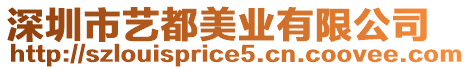 深圳市艺都美业有限公司
http://szlouisprice5.cn.coovee.com